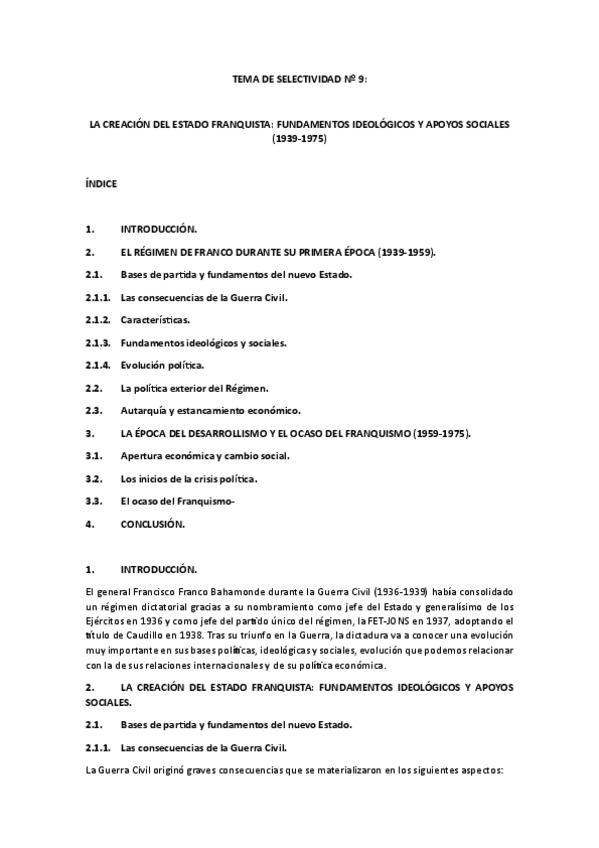 TEMA DE SELECTIVIDAD Nº 9:

LA CREACIÓN DEL ESTADO FRANQUISTA: FUNDAMENTOS IDEOLÓGICOS Y APOYOS SOCIALES (1939-1975)

ÍNDICE

1. INTRODUCCIÓN.

2. EL RÉGIMEN DE FRANCO DURANTE SU PRIMERA ÉPOCA (1939-1959).

2.1. Bases de partida y fundamentos del nuevo Estado.

2.1.1. Las consecuencias de la Guerra Civil.

2.1.2. Características.

2.1.3. Fundamentos ideológicos y sociales.

2.1.4. Evolución política.

2.2. La política exterior del Régimen.

2.3. Autarquía y estancamiento económico.

3. LA ÉPOCA DEL DESARROLLISMO Y EL OCASO DEL FRANQUISMO (1959-1975).

3.1. Apertura económica y cambio social.

3.2. Los inicios de la crisis política.

3.3. El ocaso del Franquismo-

4. CONCLUSIÓN.

1. INTRODUCCIÓN.

El general Francisco Franco Bahamonde durante la Guerra Civil (1936-1939) había consolidado un régimen dictatorial gracias a su nombramiento como jefe del Estado y generalísimo de los Ejércitos en 1936 y como jefe del partido único del régimen, la FET-JONS en 1937, adoptando el título de Caudillo en 1938. Tras su triunfo en la Guerra, la dictadura va a conocer una evolución muy importante en sus bases políticas, ideológicas y sociales, evolución que podemos relacionar con la de sus relaciones internacionales y de su política económica.

2. LA CREACIÓN DEL ESTADO FRANQUISTA: FUNDAMENTOS IDEOLÓGICOS Y APOYOS SOCIALES.

2.1. Bases de partida y fundamentos del nuevo Estado.

2.1.1. Las consecuencias de la Guerra Civil.

La Guerra Civil originó graves consecuencias que se materializaron en los siguientes aspectos: